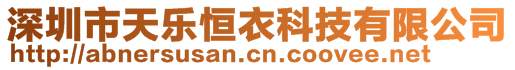 深圳市天乐恒衣科技有限公司
http://abnersusan.cn.coovee.net